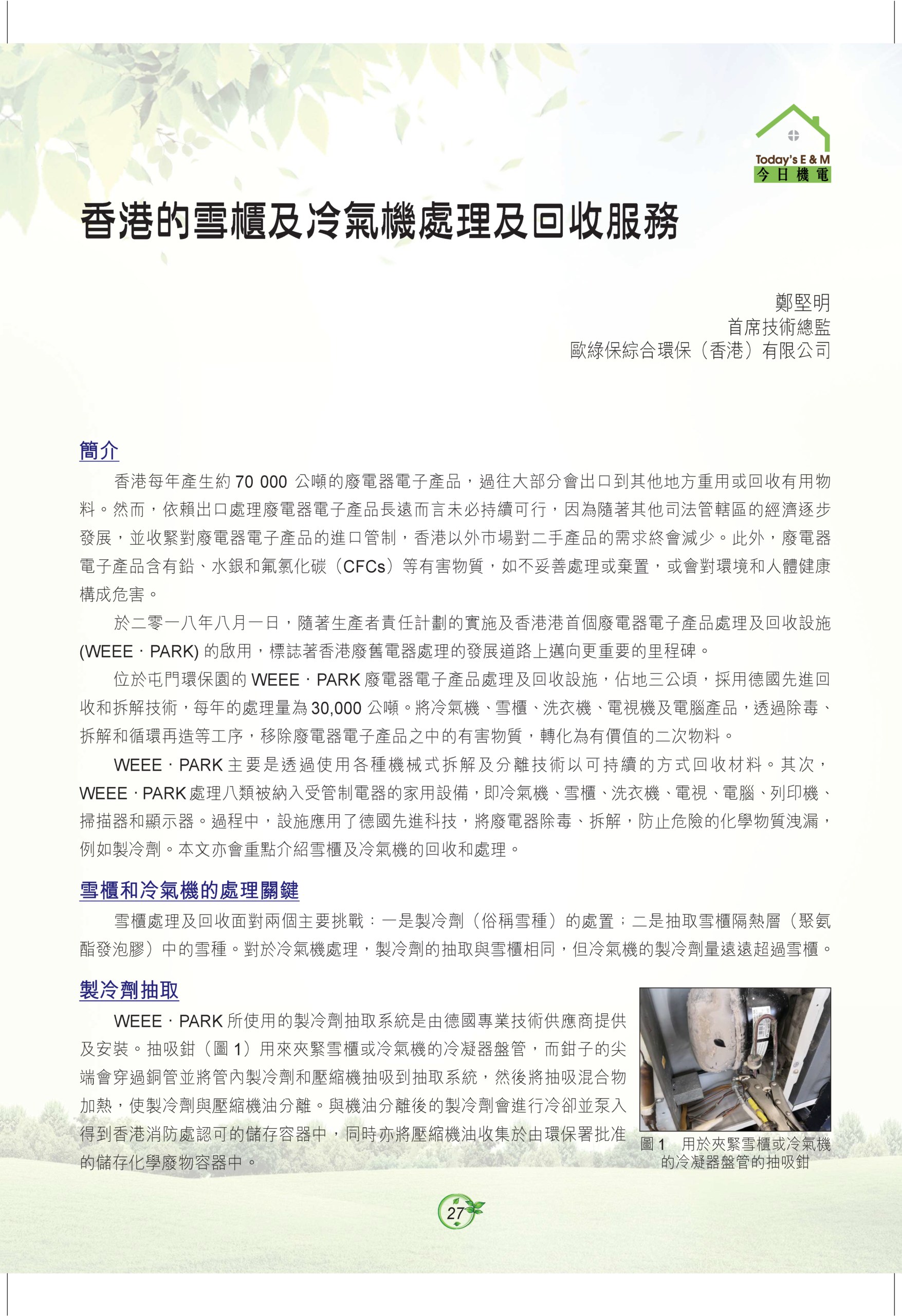 Today's E & M
今日機電

香港的雪櫃及冷氣機處理及回收服務

鄭堅明
首席技術總監
歐綠保綜合環保（香港）有限公司

簡介

香港每年產生約 70 000 公噸的廢電器電子產品，過往大部分會出口到其他地方重用或回收有用物料。然而，依賴出口處理廢電器電子產品長遠而言未必持續可行，因為隨著其他司法管轄區的經濟逐步發展，並收緊對廢電器電子產品的進口管制，香港以外市場對二手產品的需求終會減少。此外，廢電器電子產品含有鉛、水銀和氟氯化碳（CFCs）等有害物質，如不妥善處理或棄置，或會對環境和人體健康構成危害。

於二零一八年八月一日，隨著生產者責任計劃的實施及香港港首個廢電器電子產品處理及回收設施 (WEEE · PARK) 的啟用，標誌著香港廢舊電器處理的發展道路上邁向更重要的里程碑。

位於屯門環保園的 WEEE · PARK 廢電器電子產品處理及回收設施，佔地三公頃，採用德國先進回收和拆解技術，每年的處理量為 30,000 公噸。將冷氣機、雪櫃、洗衣機、電視機及電腦產品，透過除毒、拆解和循環再造等工序，移除廢電器電子產品之中的有害物質，轉化為有價值的二次物料。

WEEE · PARK 主要是透過使用各種機械式拆解及分離技術以可持續的方式回收材料。其次，WEEE · PARK 處理八類被納入受管制電器的家用設備，即冷氣機、雪櫃、洗衣機、電視、電腦、列印機、掃描器和顯示器。過程中，設施應用了德國先進科技，將廢電器除毒、拆解，防止危險的化學物質洩漏，例如製冷劑。本文亦會重點介紹雪櫃及冷氣機的回收和處理。

雪櫃和冷氣機的處理關鍵

雪櫃處理及回收面對兩個主要挑戰：一是製冷劑（俗稱雪種）的處置；二是抽取雪櫃隔熱層（聚氨酯發泡膠）中的雪種。對於冷氣機處理，製冷劑的抽取與雪櫃相同，但冷氣機的製冷劑量遠遠超過雪櫃。

製冷劑抽取

WEEE · PARK 所使用的製冷劑抽取系統是由德國專業技術供應商提供及安裝。抽吸鉗（圖 1）用來夾緊雪櫃或冷氣機的冷凝器盤管，而鉗子的尖端會穿過銅管並將管內製冷劑和壓縮機抽吸到抽取系統，然後將抽吸混合物加熱，使製冷劑與壓縮機油分離。與機油分離後的製冷劑會進行冷卻並泵入得到香港消防處認可的儲存容器中，同時亦將壓縮機油收集於由環保署批准的儲存化學廢物容器中。

圖 1　用於夾緊雪櫃或冷氣機的冷凝器盤管的抽吸鉗

27